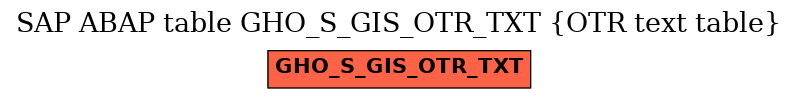 SAP ABAP table GHO_S_GIS_OTR_TXT {OTR text table}

GHO_S_GIS_OTR_TXT